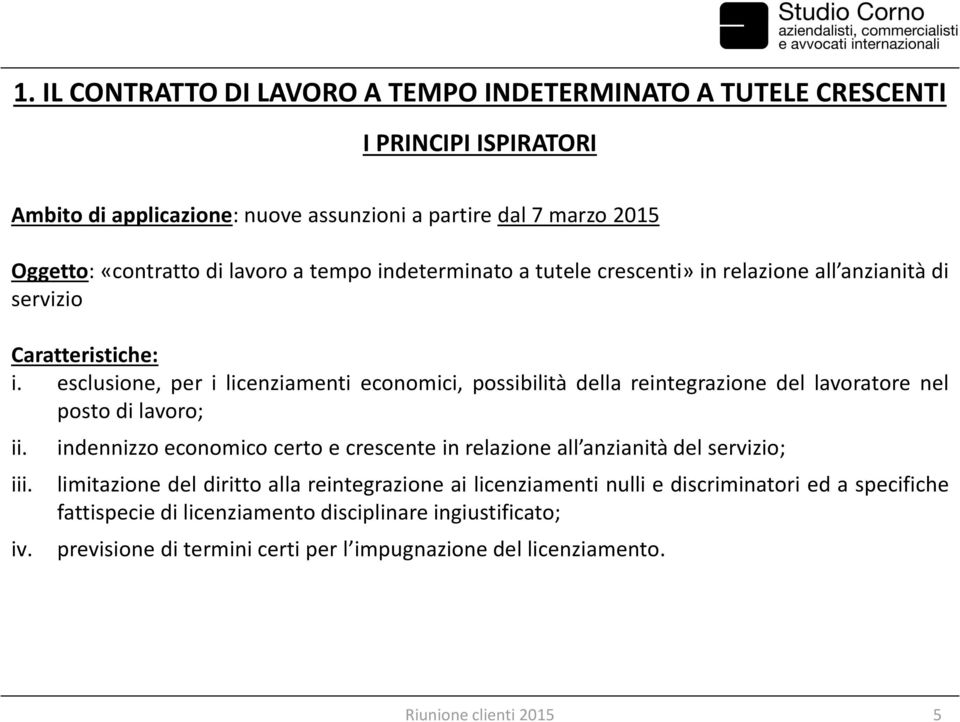 Studio Corno
aziendalisti, commercialisti e avvocati internazionali

1. IL CONTRATTO DI LAVORO A TEMPO INDETERMINATO A TUTELE CRESCENTI

I PRINCIPI ISPIRATORI

Ambito di applicazione: nuove assunzioni a partire dal 7 marzo 2015

Oggetto: «contratto di lavoro a tempo indeterminato a tutele crescenti» in relazione all'anzianità di servizio

Caratteristiche:
i. esclusione, per i licenziamenti economici, possibilità della reintegrazione del lavoratore nel posto di lavoro;
ii. indennizzo economico certo e crescente in relazione all'anzianità del servizio;
iii. limitazione del diritto alla reintegrazione ai licenziamenti nulli e discriminatori ed a specifiche fattispecie di licenziamento disciplinare ingiustificato;
iv. previsione di termini certi per l'impugnazione del licenziamento.

Riunione clienti 2015

5